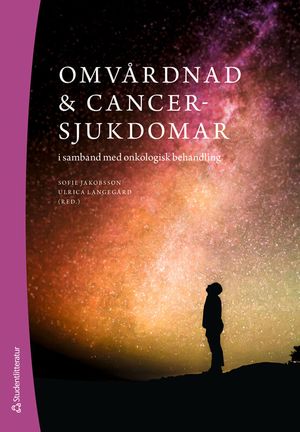 OMVÅRDNAD & CANCER-SJUKDOMAR

i samband med onkologisk behandling

SOFIE JAKOBSSON
ULRICA LANGEGÅRD
(RED.)

Studentlitteratur